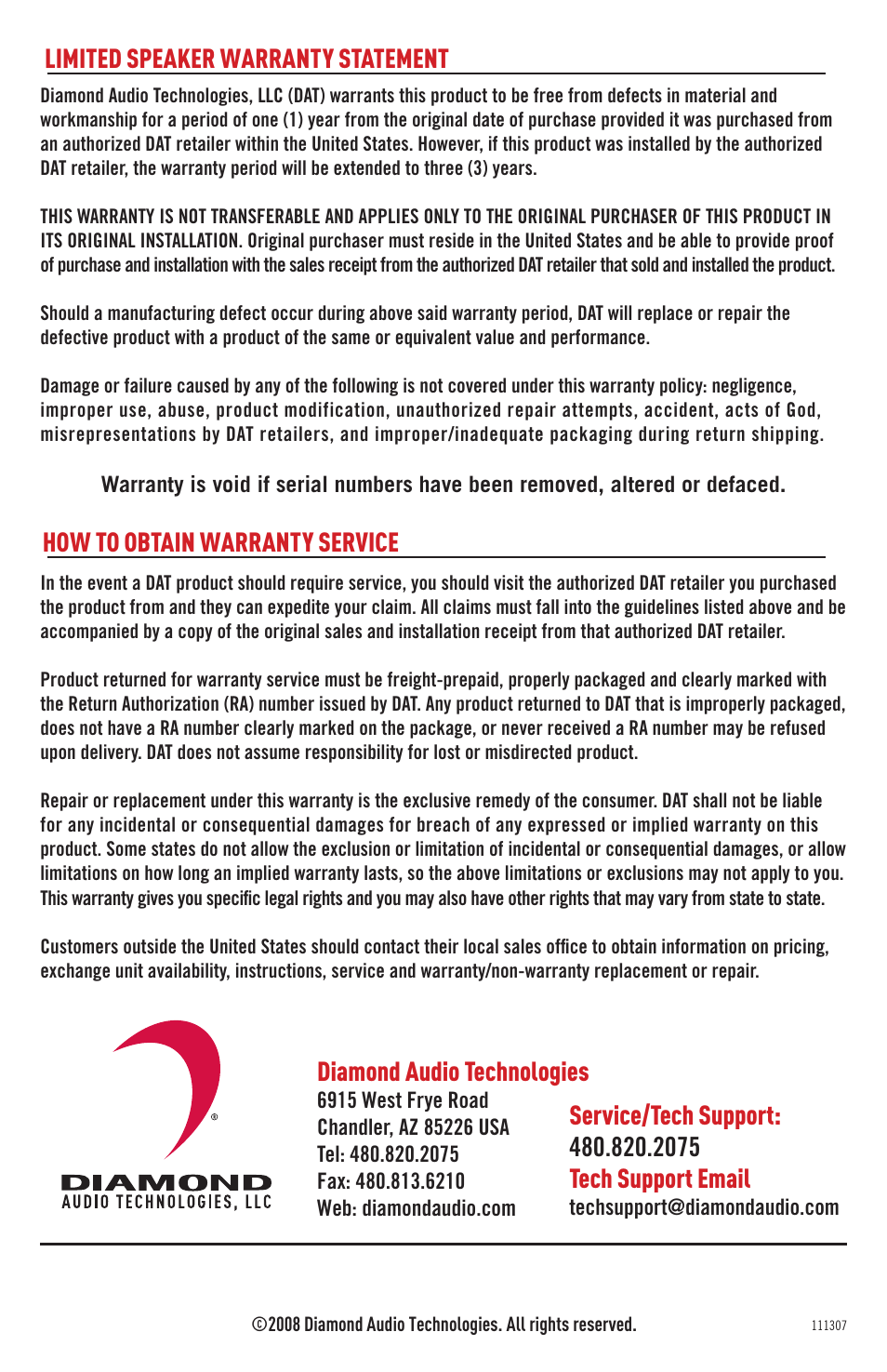 LIMITED SPEAKER WARRANTY STATEMENT

Diamond Audio Technologies, LLC (DAT) warrants this product to be free from defects in material and workmanship for a period of one (1) year from the original date of purchase provided it was purchased from an authorized DAT retailer within the United States. However, if this product was installed by the authorized DAT retailer, the warranty period will be extended to three (3) years.

THIS WARRANTY IS NOT TRANSFERABLE AND APPLIES ONLY TO THE ORIGINAL PURCHASER OF THIS PRODUCT IN ITS ORIGINAL INSTALLATION. Original purchaser must reside in the United States and be able to provide proof of purchase and installation with the sales receipt from the authorized DAT retailer that sold and installed the product.

Should a manufacturing defect occur during above said warranty period, DAT will replace or repair the defective product with a product of the same or equivalent value and performance.

Damage or failure caused by any of the following is not covered under this warranty policy: negligence, improper use, abuse, product modification, unauthorized repair attempts, accident, acts of God, misrepresentations by DAT retailers, and improper/inadequate packaging during return shipping.

Warranty is void if serial numbers have been removed, altered or defaced.

HOW TO OBTAIN WARRANTY SERVICE

In the event a DAT product should require service, you should visit the authorized DAT retailer you purchased the product from and they can expedite your claim. All claims must fall into the guidelines listed above and be accompanied by a copy of the original sales and installation receipt from that authorized DAT retailer.

Product returned for warranty service must be freight-prepaid, properly packaged and clearly marked with the Return Authorization (RA) number issued by DAT. Any product returned to DAT that is improperly packaged, does not have a RA number clearly marked on the package, or never received a RA number may be refused upon delivery. DAT does not assume responsibility for lost or misdirected product.

Repair or replacement under this warranty is the exclusive remedy of the consumer. DAT shall not be liable for any incidental or consequential damages for breach of any expressed or implied warranty on this product. Some states do not allow the exclusion or limitation of incidental or consequential damages, or allow limitations on how long an implied warranty lasts, so the above limitations or exclusions may not apply to you. This warranty gives you specific legal rights and you may also have other rights that may vary from state to state.

Customers outside the United States should contact their local sales office to obtain information on pricing, exchange unit availability, instructions, service and warranty/non-warranty replacement or repair.

®
DIAMOND
AUDIO TECHNOLOGIES, LLC

Diamond Audio Technologies
6915 West Frye Road
Chandler, AZ 85226 USA
Tel: 480.820.2075
Fax: 480.813.6210
Web: diamondaudio.com

Service/Tech Support:
480.820.2075
Tech Support Email
techsupport@diamondaudio.com

©2008 Diamond Audio Technologies. All rights reserved.

111307